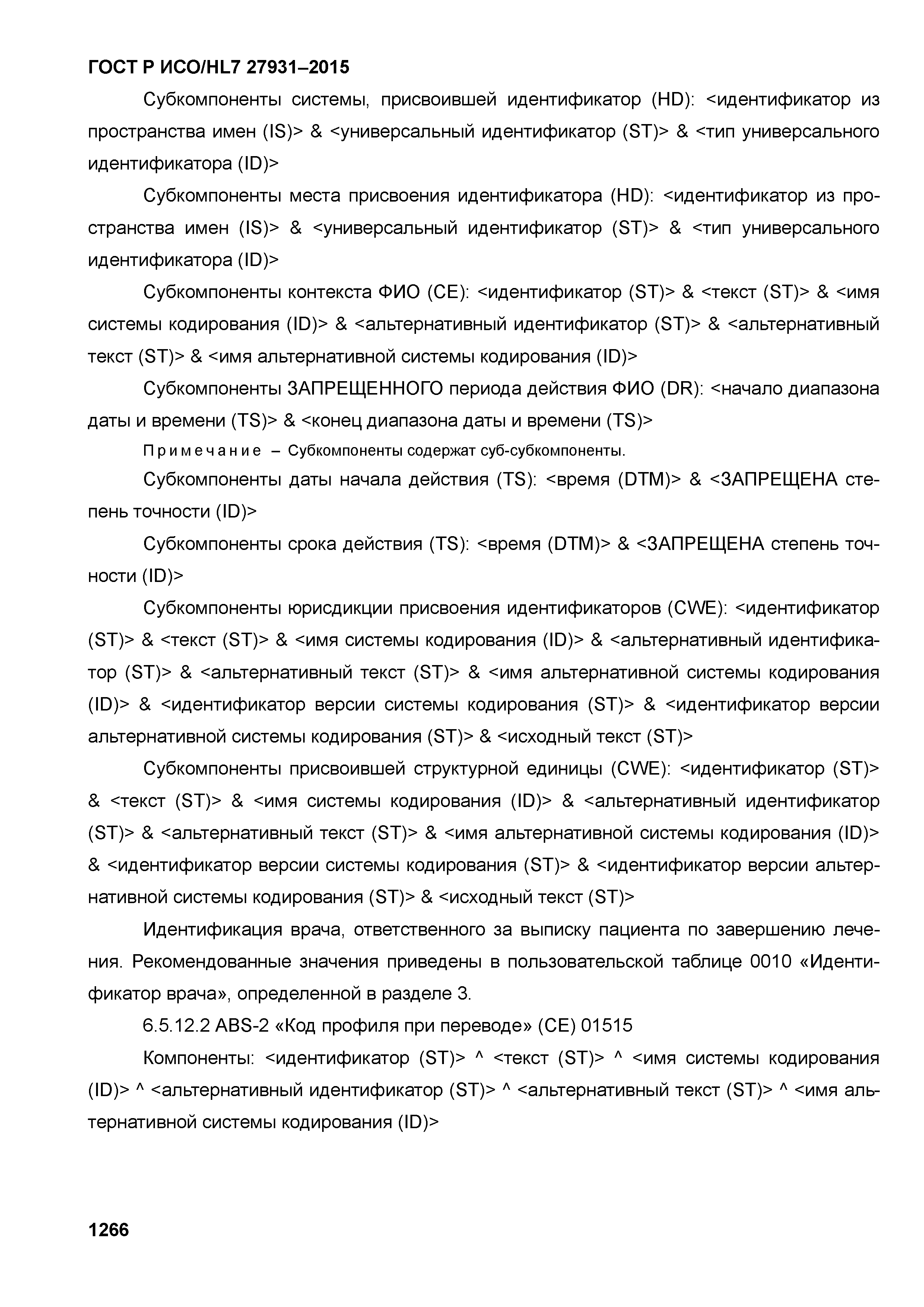 ГОСТ Р ИСО/HL7 27931–2015

Субкомпоненты системы, присвоившей идентификатор (HD): <идентификатор из пространства имен (IS)> & <универсальный идентификатор (ST)> & <тип универсального идентификатора (ID)>

Субкомпоненты места присвоения идентификатора (HD): <идентификатор из пространства имен (IS)> & <универсальный идентификатор (ST)> & <тип универсального идентификатора (ID)>

Субкомпоненты контекста ФИО (CE): <идентификатор (ST)> & <текст (ST)> & <имя системы кодирования (ID)> & <альтернативный идентификатор (ST)> & <альтернативный текст (ST)> & <имя альтернативной системы кодирования (ID)>

Субкомпоненты ЗАПРЕЩЕННОГО периода действия ФИО (DR): <начало диапазона даты и времени (TS)> & <конец диапазона даты и времени (TS)>

Примечание – Субкомпоненты содержат суб-субкомпоненты.

Субкомпоненты даты начала действия (TS): <время (DTM)> & <ЗАПРЕЩЕНА степень точности (ID)>

Субкомпоненты срока действия (TS): <время (DTM)> & <ЗАПРЕЩЕНА степень точности (ID)>

Субкомпоненты юрисдикции присвоения идентификаторов (CWE): <идентификатор (ST)> & <текст (ST)> & <имя системы кодирования (ID)> & <альтернативный идентификатор (ST)> & <альтернативный текст (ST)> & <имя альтернативной системы кодирования (ID)> & <идентификатор версии системы кодирования (ST)> & <идентификатор версии альтернативной системы кодирования (ST)> & <исходный текст (ST)>

Субкомпоненты присвоившей структурной единицы (CWE): <идентификатор (ST)> & <текст (ST)> & <имя системы кодирования (ID)> & <альтернативный идентификатор (ST)> & <альтернативный текст (ST)> & <имя альтернативной системы кодирования (ID)> & <идентификатор версии системы кодирования (ST)> & <идентификатор версии альтернативной системы кодирования (ST)> & <исходный текст (ST)>

Идентификация врача, ответственного за выписку пациента по завершению лечения. Рекомендованные значения приведены в пользовательской таблице 0010 «Идентификатор врача», определенной в разделе 3.

6.5.12.2 ABS-2 «Код профиля при переводе» (CE) 01515

Компоненты: <идентификатор (ST)> ^ <текст (ST)> ^ <имя системы кодирования (ID)> ^ <альтернативный идентификатор (ST)> ^ <альтернативный текст (ST)> ^ <имя альтернативной системы кодирования (ID)>

1266